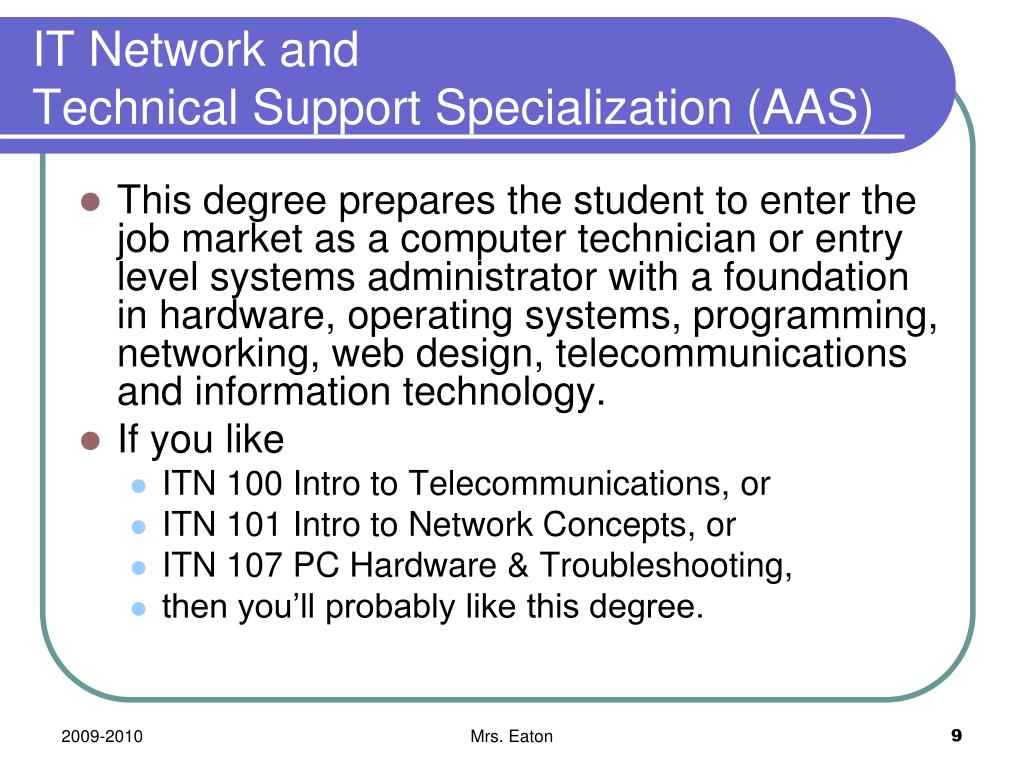 IT Network and
Technical Support Specialization (AAS)

- This degree prepares the student to enter the job market as a computer technician or entry level systems administrator with a foundation in hardware, operating systems, programming, networking, web design, telecommunications and information technology.
- If you like
  - ITN 100 Intro to Telecommunications, or
  - ITN 101 Intro to Network Concepts, or
  - ITN 107 PC Hardware & Troubleshooting,
  - then you'll probably like this degree.

2009-2010 Mrs. Eaton 9